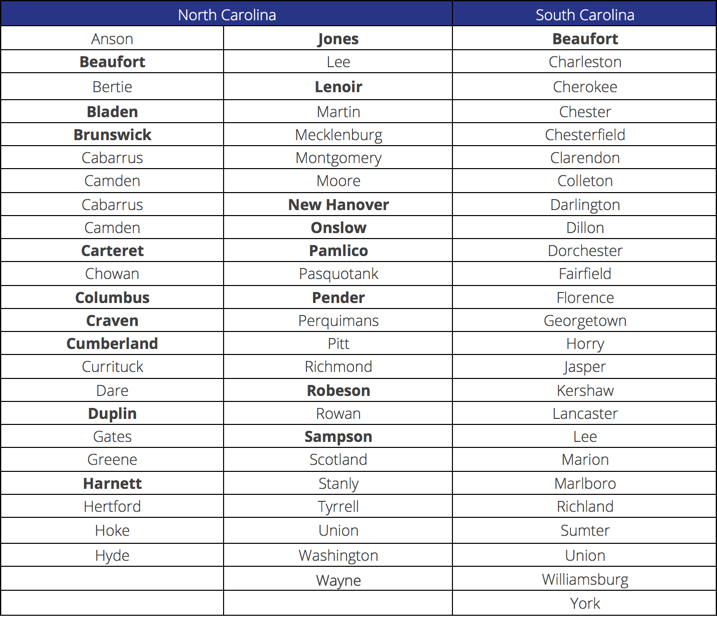 | North Carolina | | South Carolina |
|---|---|---|
| Anson | **Jones** | **Beaufort** |
| **Beaufort** | Lee | Charleston |
| Bertie | **Lenoir** | Cherokee |
| **Bladen** | Martin | Chester |
| **Brunswick** | Mecklenburg | Chesterfield |
| Cabarrus | Montgomery | Clarendon |
| Camden | Moore | Colleton |
| Cabarrus | **New Hanover** | Darlington |
| Camden | **Onslow** | Dillon |
| **Carteret** | **Pamlico** | Dorchester |
| Chowan | Pasquotank | Fairfield |
| **Columbus** | **Pender** | Florence |
| **Craven** | Perquimans | Georgetown |
| **Cumberland** | Pitt | Horry |
| Currituck | Richmond | Jasper |
| Dare | **Robeson** | Kershaw |
| **Duplin** | Rowan | Lancaster |
| Gates | **Sampson** | Lee |
| Greene | Scotland | Marion |
| **Harnett** | Stanly | Marlboro |
| Hertford | Tyrrell | Richland |
| Hoke | Union | Sumter |
| Hyde | Washington | Union |
| | Wayne | Williamsburg |
| | | York |